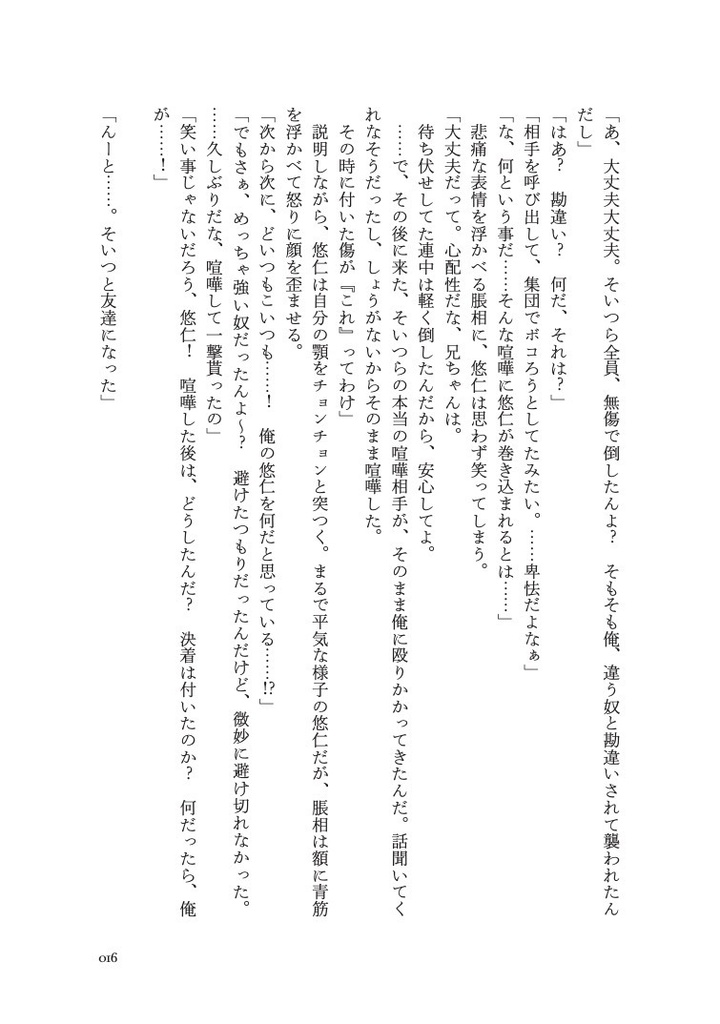 「あ、大丈夫大丈夫。そいつら全員、無傷で倒したんよ？　そもそも俺、違う奴と勘違いされて襲われたんだし」

「はあ？　勘違い？　何だ、それは？」

「相手を呼び出して、集団でボコろうとしてたみたい。……卑怯だよなぁ」

「な、何という事だ……そんな喧嘩に悠仁が巻き込まれるとは……」

悲痛な表情を浮かべる脹相に、悠仁は思わず笑ってしまう。

「大丈夫だって。心配性だな、兄ちゃんは。

待ち伏せしてた連中は軽く倒したんだから、安心してよ。

……で、その後に来た、そいつらの本当の喧嘩相手が、そのまま俺に殴りかかってきたんだ。話聞いてくれなそうだったし、しょうがないからそのまま喧嘩した。

その時に付いた傷が『これ』ってわけ」

説明しながら、悠仁は自分の顎をチョンチョンと突つく。まるで平気な様子の悠仁だが、脹相は額に青筋を浮かべて怒りに顔を歪ませる。

「次から次に、どいつもこいつも……！　俺の悠仁を何だと思っている……!?」

「でもさぁ、めっちゃ強い奴だったんよ～？　避けたつもりだったんだけど、微妙に避け切れなかった。……久しぶりだな、喧嘩して一撃貰ったの」

「笑い事じゃないだろう、悠仁！　喧嘩した後は、どうしたんだ？　決着は付いたのか？　何だったら、俺が……！」

「んーと……。そいつと友達になった」

016